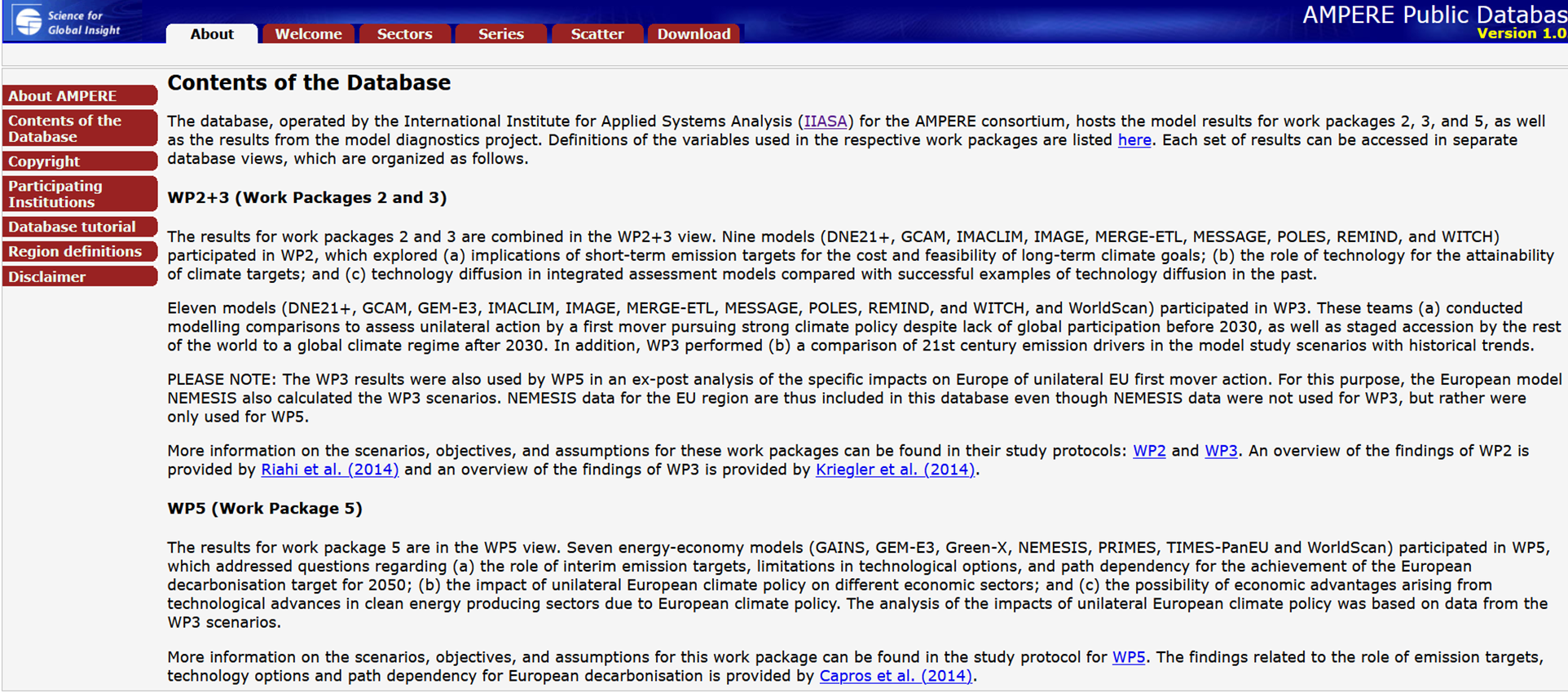 Science for Global Insight

About
Welcome
Sectors
Series
Scatter
Download

AMPERE Public Databas
Version 1.0

About AMPERE
Contents of the Database
Copyright
Participating Institutions
Database tutorial
Region definitions
Disclaimer

Contents of the Database

The database, operated by the International Institute for Applied Systems Analysis (IIASA) for the AMPERE consortium, hosts the model results for work packages 2, 3, and 5, as well as the results from the model diagnostics project. Definitions of the variables used in the respective work packages are listed here. Each set of results can be accessed in separate database views, which are organized as follows.

WP2+3 (Work Packages 2 and 3)

The results for work packages 2 and 3 are combined in the WP2+3 view. Nine models (DNE21+, GCAM, IMACLIM, IMAGE, MERGE-ETL, MESSAGE, POLES, REMIND, and WITCH) participated in WP2, which explored (a) implications of short-term emission targets for the cost and feasibility of long-term climate goals; (b) the role of technology for the attainability of climate targets; and (c) technology diffusion in integrated assessment models compared with successful examples of technology diffusion in the past.

Eleven models (DNE21+, GCAM, GEM-E3, IMACLIM, IMAGE, MERGE-ETL, MESSAGE, POLES, REMIND, and WITCH, and WorldScan) participated in WP3. These teams (a) conducted modelling comparisons to assess unilateral action by a first mover pursuing strong climate policy despite lack of global participation before 2030, as well as staged accession by the rest of the world to a global climate regime after 2030. In addition, WP3 performed (b) a comparison of 21st century emission drivers in the model study scenarios with historical trends.

PLEASE NOTE: The WP3 results were also used by WP5 in an ex-post analysis of the specific impacts on Europe of unilateral EU first mover action. For this purpose, the European model NEMESIS also calculated the WP3 scenarios. NEMESIS data for the EU region are thus included in this database even though NEMESIS data were not used for WP3, but rather were only used for WP5.

More information on the scenarios, objectives, and assumptions for these work packages can be found in their study protocols: WP2 and WP3. An overview of the findings of WP2 is provided by Riahi et al. (2014) and an overview of the findings of WP3 is provided by Kriegler et al. (2014).

WP5 (Work Package 5)

The results for work package 5 are in the WP5 view. Seven energy-economy models (GAINS, GEM-E3, Green-X, NEMESIS, PRIMES, TIMES-PanEU and WorldScan) participated in WP5, which addressed questions regarding (a) the role of interim emission targets, limitations in technological options, and path dependency for the achievement of the European decarbonisation target for 2050; (b) the impact of unilateral European climate policy on different economic sectors; and (c) the possibility of economic advantages arising from technological advances in clean energy producing sectors due to European climate policy. The analysis of the impacts of unilateral European climate policy was based on data from the WP3 scenarios.

More information on the scenarios, objectives, and assumptions for this work package can be found in the study protocol for WP5. The findings related to the role of emission targets, technology options and path dependency for European decarbonisation is provided by Capros et al. (2014).